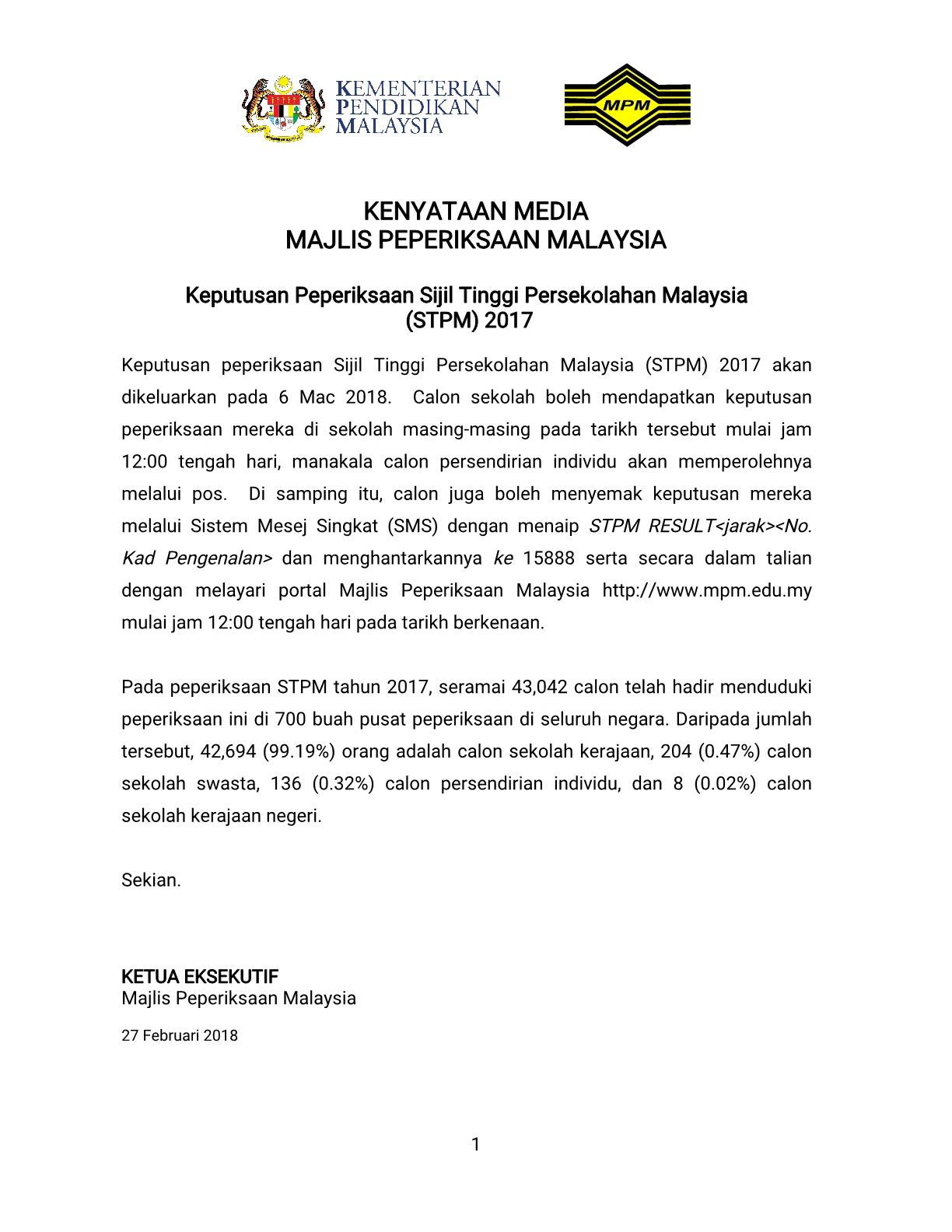 KEMENTERIAN PENDIDIKAN MALAYSIA

MPM

KENYATAAN MEDIA
MAJLIS PEPERIKSAAN MALAYSIA

Keputusan Peperiksaan Sijil Tinggi Persekolahan Malaysia (STPM) 2017

Keputusan peperiksaan Sijil Tinggi Persekolahan Malaysia (STPM) 2017 akan dikeluarkan pada 6 Mac 2018. Calon sekolah boleh mendapatkan keputusan peperiksaan mereka di sekolah masing-masing pada tarikh tersebut mulai jam 12:00 tengah hari, manakala calon persendirian individu akan memperolehnya melalui pos. Di samping itu, calon juga boleh menyemak keputusan mereka melalui Sistem Mesej Singkat (SMS) dengan menaip STPM RESULT<jarak><No. Kad Pengenalan> dan menghantarkannya ke 15888 serta secara dalam talian dengan melayari portal Majlis Peperiksaan Malaysia http://www.mpm.edu.my mulai jam 12:00 tengah hari pada tarikh berkenaan.

Pada peperiksaan STPM tahun 2017, seramai 43,042 calon telah hadir menduduki peperiksaan ini di 700 buah pusat peperiksaan di seluruh negara. Daripada jumlah tersebut, 42,694 (99.19%) orang adalah calon sekolah kerajaan, 204 (0.47%) calon sekolah swasta, 136 (0.32%) calon persendirian individu, dan 8 (0.02%) calon sekolah kerajaan negeri.

Sekian.

KETUA EKSEKUTIF
Majlis Peperiksaan Malaysia

27 Februari 2018

1